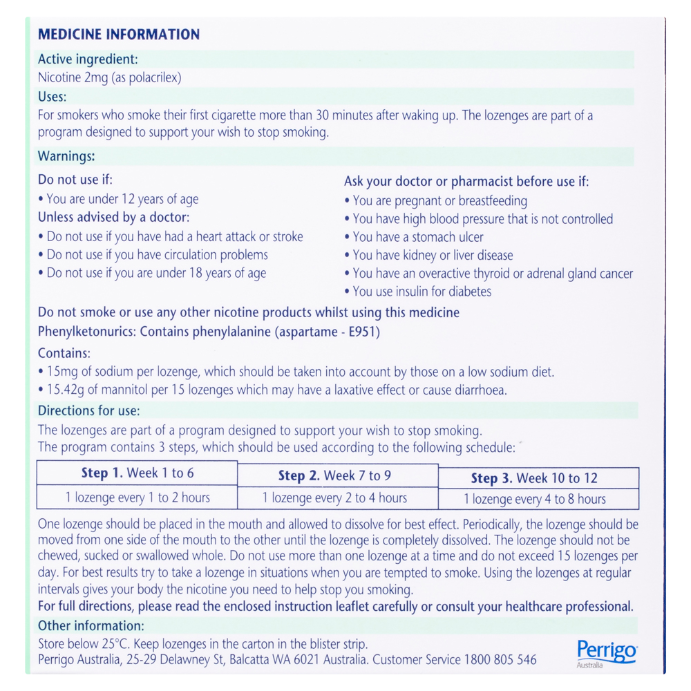 MEDICINE INFORMATION

Active ingredient:

Nicotine 2mg (as polacrilex)

Uses:

For smokers who smoke their first cigarette more than 30 minutes after waking up. The lozenges are part of a program designed to support your wish to stop smoking.

Warnings:

Do not use if:
• You are under 12 years of age

Unless advised by a doctor:
• Do not use if you have had a heart attack or stroke
• Do not use if you have circulation problems
• Do not use if you are under 18 years of age

Ask your doctor or pharmacist before use if:
• You are pregnant or breastfeeding
• You have high blood pressure that is not controlled
• You have a stomach ulcer
• You have kidney or liver disease
• You have an overactive thyroid or adrenal gland cancer
• You use insulin for diabetes

Do not smoke or use any other nicotine products whilst using this medicine

Phenylketonurics: Contains phenylalanine (aspartame - E951)

Contains:
• 15mg of sodium per lozenge, which should be taken into account by those on a low sodium diet.
• 15.42g of mannitol per 15 lozenges which may have a laxative effect or cause diarrhoea.

Directions for use:

The lozenges are part of a program designed to support your wish to stop smoking.
The program contains 3 steps, which should be used according to the following schedule:

| Step 1. Week 1 to 6 | Step 2. Week 7 to 9 | Step 3. Week 10 to 12 |
|---|---|---|
| 1 lozenge every 1 to 2 hours | 1 lozenge every 2 to 4 hours | 1 lozenge every 4 to 8 hours |

One lozenge should be placed in the mouth and allowed to dissolve for best effect. Periodically, the lozenge should be moved from one side of the mouth to the other until the lozenge is completely dissolved. The lozenge should not be chewed, sucked or swallowed whole. Do not use more than one lozenge at a time and do not exceed 15 lozenges per day. For best results try to take a lozenge in situations when you are tempted to smoke. Using the lozenges at regular intervals gives your body the nicotine you need to help stop you smoking.

For full directions, please read the enclosed instruction leaflet carefully or consult your healthcare professional.

Other information:

Store below 25°C. Keep lozenges in the carton in the blister strip.
Perrigo Australia, 25-29 Delawney St, Balcatta WA 6021 Australia. Customer Service 1800 805 546

Perrigo
Australia